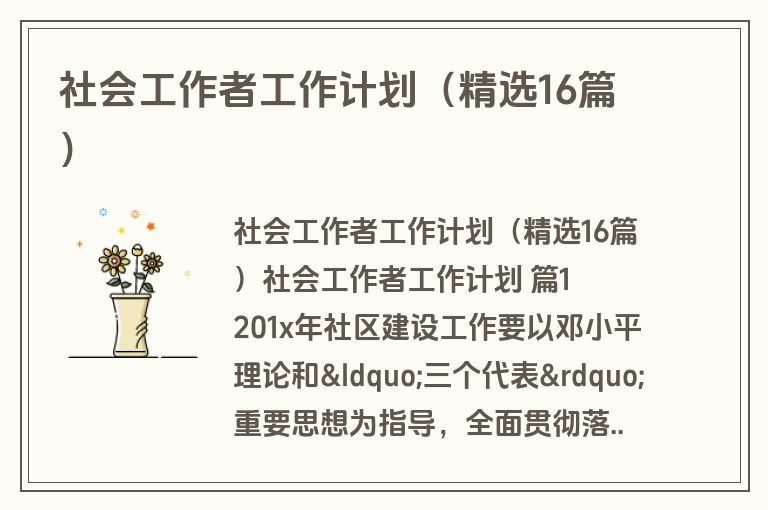 社会工作者工作计划（精选16篇）

社会工作者工作计划（精选16篇）社会工作者工作计划 篇1 201x年社区建设工作要以邓小平理论和&ldquo;三个代表&rdquo;重要思想为指导，全面贯彻落..